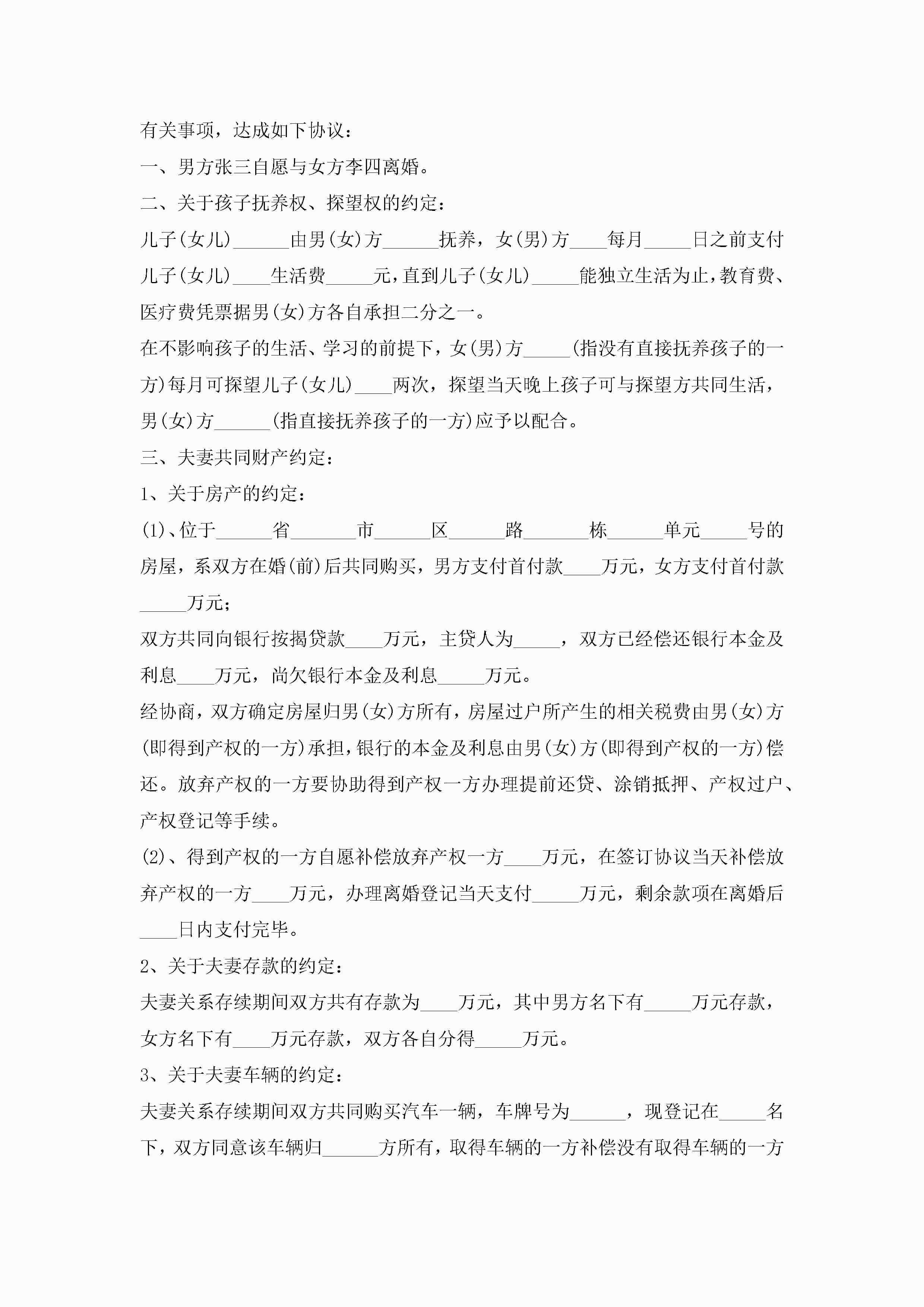 有关事项，达成如下协议：

一、男方张三自愿与女方李四离婚。

二、关于孩子抚养权、探望权的约定：

儿子(女儿)______由男(女)方______抚养，女(男)方____每月_____日之前支付儿子(女儿)____生活费_____元，直到儿子(女儿)_____能独立生活为止，教育费、医疗费凭票据男(女)方各自承担二分之一。

在不影响孩子的生活、学习的前提下，女(男)方_____(指没有直接抚养孩子的一方)每月可探望儿子(女儿)____两次，探望当天晚上孩子可与探望方共同生活，男(女)方______(指直接抚养孩子的一方)应予以配合。

三、夫妻共同财产约定：

1、关于房产的约定：

(1)、位于______省_______市______区______路_______栋______单元_____号的房屋，系双方在婚(前)后共同购买，男方支付首付款____万元，女方支付首付款_____万元；

双方共同向银行按揭贷款____万元，主贷人为_____，双方已经偿还银行本金及利息____万元，尚欠银行本金及利息_____万元。

经协商，双方确定房屋归男(女)方所有，房屋过户所产生的相关税费由男(女)方(即得到产权的一方)承担，银行的本金及利息由男(女)方(即得到产权的一方)偿还。放弃产权的一方要协助得到产权一方办理提前还贷、涂销抵押、产权过户、产权登记等手续。

(2)、得到产权的一方自愿补偿放弃产权一方____万元，在签订协议当天补偿放弃产权的一方____万元，办理离婚登记当天支付_____万元，剩余款项在离婚后____日内支付完毕。

2、关于夫妻存款的约定：

夫妻关系存续期间双方共有存款为____万元，其中男方名下有_____万元存款，女方名下有____万元存款，双方各自分得_____万元。

3、关于夫妻车辆的约定：

夫妻关系存续期间双方共同购买汽车一辆，车牌号为______，现登记在_____名下，双方同意该车辆归______方所有，取得车辆的一方补偿没有取得车辆的一方